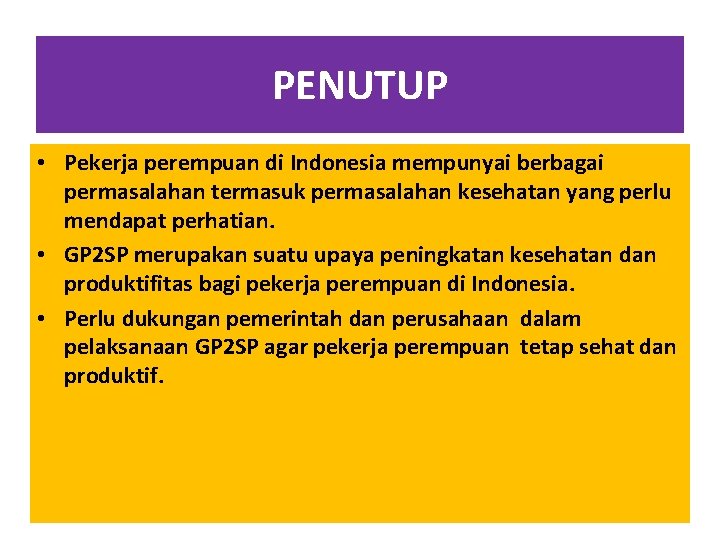 PENUTUP

• Pekerja perempuan di Indonesia mempunyai berbagai permasalahan termasuk permasalahan kesehatan yang perlu mendapat perhatian.
• GP2SP merupakan suatu upaya peningkatan kesehatan dan produktifitas bagi pekerja perempuan di Indonesia.
• Perlu dukungan pemerintah dan perusahaan dalam pelaksanaan GP2SP agar pekerja perempuan tetap sehat dan produktif.